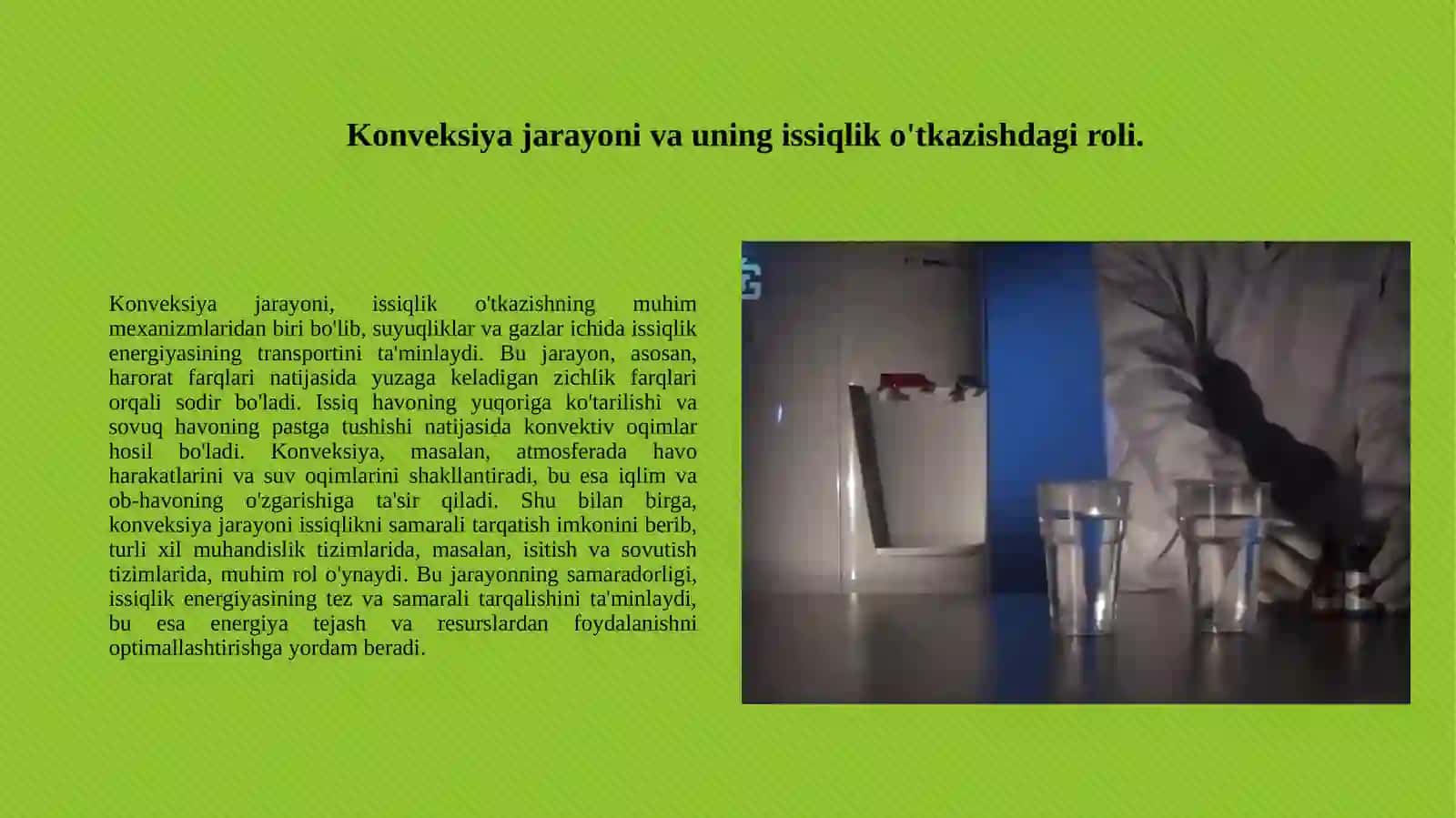 Konveksiya jarayoni va uning issiqlik o'tkazishdagi roli.

Konveksiya jarayoni, issiqlik o'tkazishning muhim mexanizmlaridan biri bo'lib, suyuqliklar va gazlar ichida issiqlik energiyasining transportini ta'minlaydi. Bu jarayon, asosan, harorat farqlari natijasida yuzaga keladigan zichlik farqlari orqali sodir bo'ladi. Issiq havoning yuqoriga ko'tarilishi va sovuq havoning pastga tushishi natijasida konvektiv oqimlar hosil bo'ladi. Konveksiya, masalan, atmosferada havo harakatlarini va suv oqimlarini shakllantiradi, bu esa iqlim va ob-havoning o'zgarishiga ta'sir qiladi. Shu bilan birga, konveksiya jarayoni issiqlikni samarali tarqatish imkonini berib, turli xil muhandislik tizimlarida, masalan, isitish va sovutish tizimlarida, muhim rol o'ynaydi. Bu jarayonning samaradorligi, issiqlik energiyasining tez va samarali tarqalishini ta'minlaydi, bu esa energiya tejash va resurslardan foydalanishni optimallashtirishga yordam beradi.